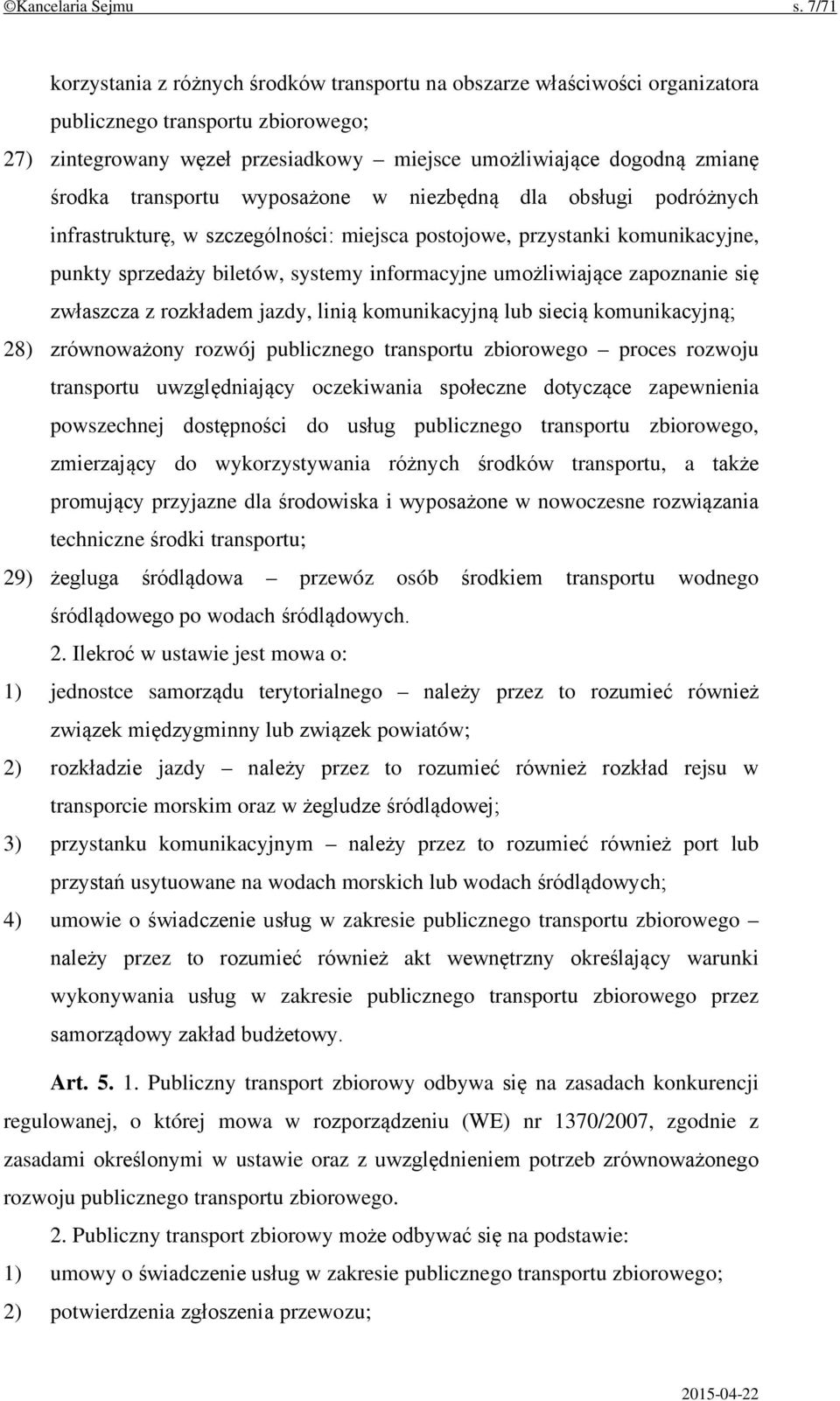 ©Kancelaria Sejmu s. 7/71

korzystania z różnych środków transportu na obszarze właściwości organizatora publicznego transportu zbiorowego;

27) zintegrowany węzeł przesiadkowy – miejsce umożliwiające dogodną zmianę środka transportu wyposażone w niezbędną dla obsługi podróżnych infrastrukturę, w szczególności: miejsca postojowe, przystanki komunikacyjne, punkty sprzedaży biletów, systemy informacyjne umożliwiające zapoznanie się zwłaszcza z rozkładem jazdy, linią komunikacyjną lub siecią komunikacyjną;

28) zrównoważony rozwój publicznego transportu zbiorowego – proces rozwoju transportu uwzględniający oczekiwania społeczne dotyczące zapewnienia powszechnej dostępności do usług publicznego transportu zbiorowego, zmierzający do wykorzystywania różnych środków transportu, a także promujący przyjazne dla środowiska i wyposażone w nowoczesne rozwiązania techniczne środki transportu;

29) żegluga śródlądowa – przewóz osób środkiem transportu wodnego śródlądowego po wodach śródlądowych.

2. Ilekroć w ustawie jest mowa o:

1) jednostce samorządu terytorialnego – należy przez to rozumieć również związek międzygminny lub związek powiatów;

2) rozkładzie jazdy – należy przez to rozumieć również rozkład rejsu w transporcie morskim oraz w żegludze śródlądowej;

3) przystanku komunikacyjnym – należy przez to rozumieć również port lub przystań usytuowane na wodach morskich lub wodach śródlądowych;

4) umowie o świadczenie usług w zakresie publicznego transportu zbiorowego – należy przez to rozumieć również akt wewnętrzny określający warunki wykonywania usług w zakresie publicznego transportu zbiorowego przez samorządowy zakład budżetowy.

Art. 5. 1. Publiczny transport zbiorowy odbywa się na zasadach konkurencji regulowanej, o której mowa w rozporządzeniu (WE) nr 1370/2007, zgodnie z zasadami określonymi w ustawie oraz z uwzględnieniem potrzeb zrównoważonego rozwoju publicznego transportu zbiorowego.

2. Publiczny transport zbiorowy może odbywać się na podstawie:

1) umowy o świadczenie usług w zakresie publicznego transportu zbiorowego;

2) potwierdzenia zgłoszenia przewozu;

2015-04-22